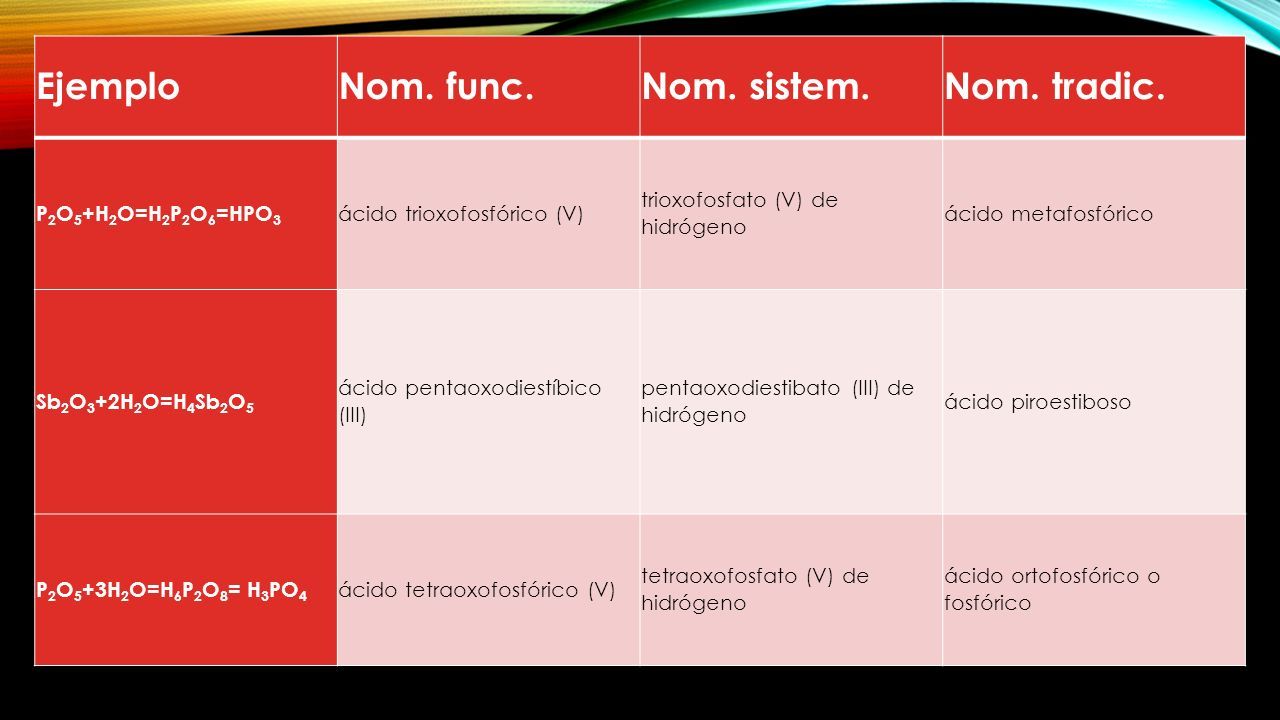 | Ejemplo | Nom. func. | Nom. sistem. | Nom. tradic. |
|---|---|---|---|
| $P_2O_5+H_2O=H_2P_2O_6=HPO_3$ | ácido trioxofosfórico (V) | trioxofosfato (V) de hidrógeno | ácido metafosfórico |
| $Sb_2O_3+2H_2O=H_4Sb_2O_5$ | ácido pentaoxodiestíbico (III) | pentaoxodiestibato (III) de hidrógeno | ácido piroestiboso |
| $P_2O_5+3H_2O=H_6P_2O_8= H_3PO_4$ | ácido tetraoxofosfórico (V) | tetraoxofosfato (V) de hidrógeno | ácido ortofosfórico o fosfórico |